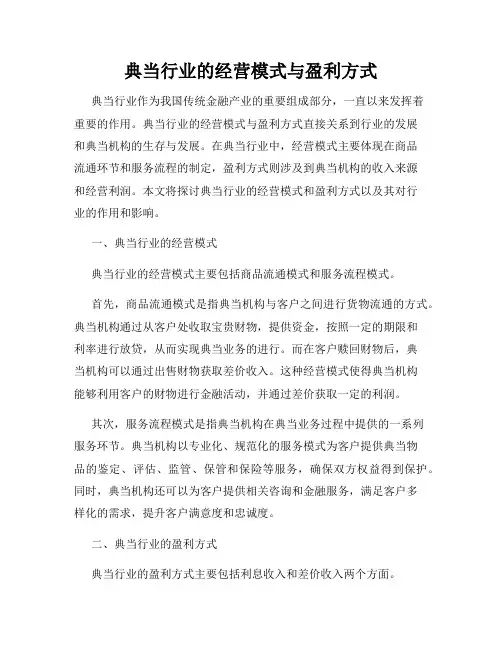 典当行业的经营模式与盈利方式

典当行业作为我国传统金融产业的重要组成部分，一直以来发挥着重要的作用。典当行业的经营模式与盈利方式直接关系到行业的发展和典当机构的生存与发展。在典当行业中，经营模式主要体现在商品流通环节和服务流程的制定，盈利方式则涉及到典当机构的收入来源和经营利润。本文将探讨典当行业的经营模式和盈利方式以及其对行业的作用和影响。

一、典当行业的经营模式

典当行业的经营模式主要包括商品流通模式和服务流程模式。

首先，商品流通模式是指典当机构与客户之间进行货物流通的方式。典当机构通过从客户处收取宝贵财物，提供资金，按照一定的期限和利率进行放贷，从而实现典当业务的进行。而在客户赎回财物后，典当机构可以通过出售财物获取差价收入。这种经营模式使得典当机构能够利用客户的财物进行金融活动，并通过差价获取一定的利润。

其次，服务流程模式是指典当机构在典当业务过程中提供的一系列服务环节。典当机构以专业化、规范化的服务模式为客户提供典当物品的鉴定、评估、监管、保管和保险等服务，确保双方权益得到保护。同时，典当机构还可以为客户提供相关咨询和金融服务，满足客户多样化的需求，提升客户满意度和忠诚度。

二、典当行业的盈利方式

典当行业的盈利方式主要包括利息收入和差价收入两个方面。